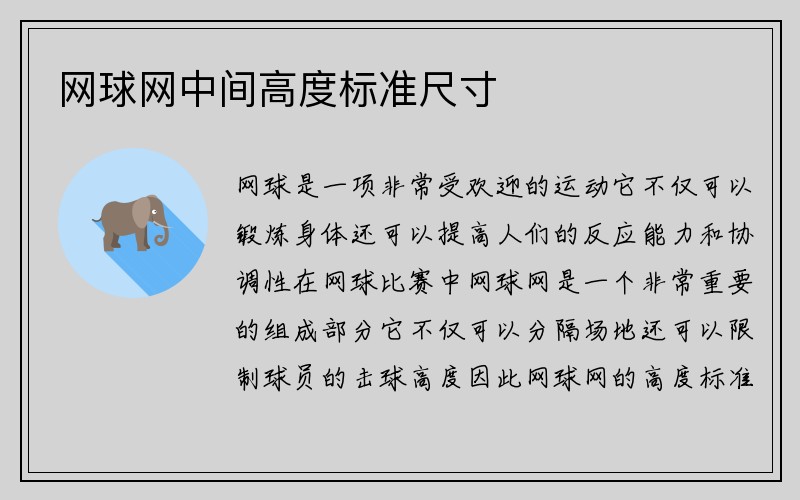 网球网中间高度标准尺寸

网球是一项非常受欢迎的运动它不仅可以锻炼身体还可以提高人们的反应能力和协调性在网球比赛中网球网是一个非常重要的组成部分它不仅可以分隔场地还可以限制球员的击球高度因此网球网的高度标准